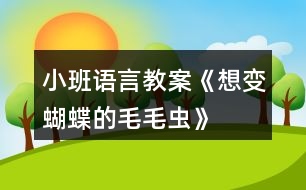 小班语言教案《想变蝴蝶的毛毛虫》